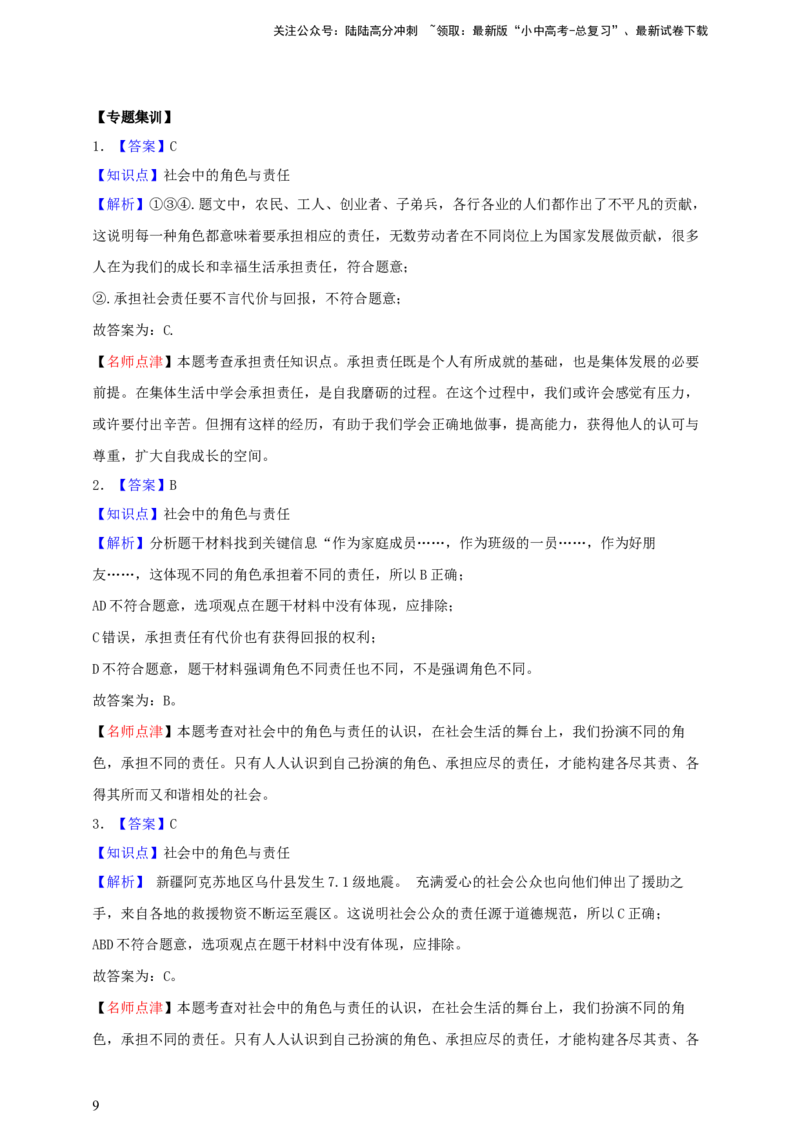 关注公众号：陆陆高分冲刺 ~领取：最新版“小中高考-总复习”、最新试卷下载

【专题集训】

1.【答案】C

【知识点】社会中的角色与责任

【解析】①③④.题文中，农民、工人、创业者、子弟兵，各行各业的人们都作出了不平凡的贡献，这说明每一种角色都意味着要承担相应的责任，无数劳动者在不同岗位上为国家发展做贡献，很多人在为我们的成长和幸福生活承担责任，符合题意；

②.承担社会责任要不言代价与回报，不符合题意；

故答案为：C.

【名师点津】本题考查承担责任知识点。承担责任既是个人有所成就的基础，也是集体发展的必要前提。在集体生活中学会承担责任，是自我磨砺的过程。在这个过程中，我们或许会感觉有压力，或许要付出辛苦。但拥有这样的经历，有助于我们学会正确地做事，提高能力，获得他人的认可与尊重，扩大自我成长的空间。

2.【答案】B

【知识点】社会中的角色与责任

【解析】分析题干材料找到关键信息“作为家庭成员……，作为班级的一员……，作为好朋友……，这体现不同的角色承担着不同的责任，所以B正确；

AD不符合题意，选项观点在题干材料中没有体现，应排除；

C错误，承担责任有代价也有获得回报的权利；

D不符合题意，题干材料强调角色不同责任也不同，不是强调角色不同。

故答案为：B。

【名师点津】本题考查对社会中的角色与责任的认识，在社会生活的舞台上，我们扮演不同的角色，承担不同的责任。只有人人认识到自己扮演的角色、承担应尽的责任，才能构建各尽其责、各得其所而又和谐相处的社会。

3.【答案】C

【知识点】社会中的角色与责任

【解析】 新疆阿克苏地区乌什县发生7.1级地震。 充满爱心的社会公众也向他们伸出了援助之手，来自各地的救援物资不断运至震区。这说明社会公众的责任源于道德规范，所以C正确；

ABD不符合题意，选项观点在题干材料中没有体现，应排除。

故答案为：C。

【名师点津】本题考查对社会中的角色与责任的认识，在社会生活的舞台上，我们扮演不同的角色，承担不同的责任。只有人人认识到自己扮演的角色、承担应尽的责任，才能构建各尽其责、各

9